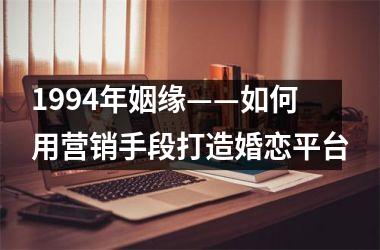 1994年姻缘——如何用营销手段打造婚恋平台